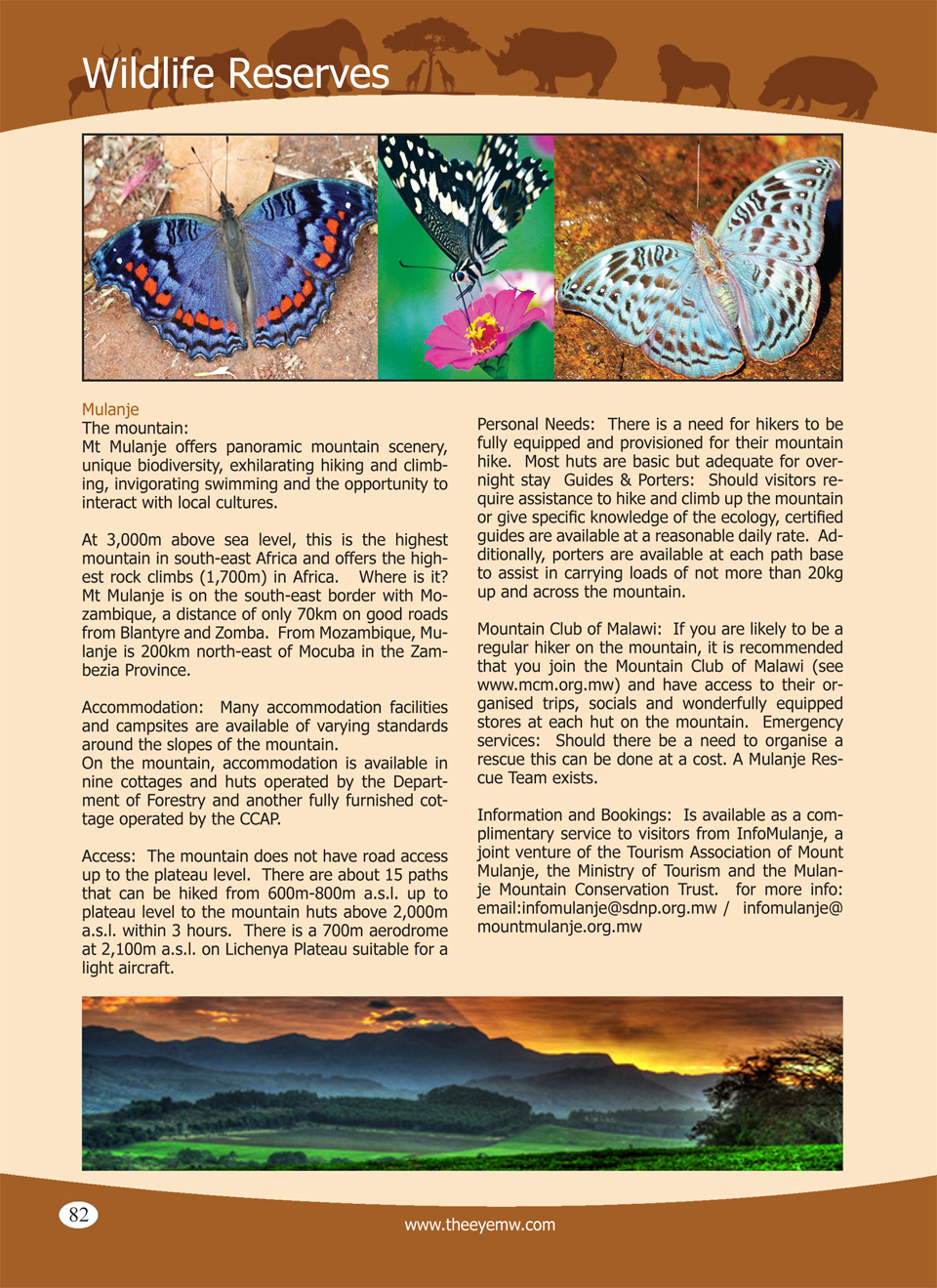 Wildlife Reserves

Mulanje
The mountain:
Mt Mulanje offers panoramic mountain scenery, unique biodiversity, exhilarating hiking and climbing, invigorating swimming and the opportunity to interact with local cultures.

At 3,000m above sea level, this is the highest mountain in south-east Africa and offers the highest rock climbs (1,700m) in Africa. Where is it? Mt Mulanje is on the south-east border with Mozambique, a distance of only 70km on good roads from Blantyre and Zomba. From Mozambique, Mulanje is 200km north-east of Mocuba in the Zambezia Province.

Accommodation: Many accommodation facilities and campsites are available of varying standards around the slopes of the mountain.
On the mountain, accommodation is available in nine cottages and huts operated by the Department of Forestry and another fully furnished cottage operated by the CCAP.

Access: The mountain does not have road access up to the plateau level. There are about 15 paths that can be hiked from 600m-800m a.s.l. up to plateau level to the mountain huts above 2,000m a.s.l. within 3 hours. There is a 700m aerodrome at 2,100m a.s.l. on Lichenya Plateau suitable for a light aircraft.

Personal Needs: There is a need for hikers to be fully equipped and provisioned for their mountain hike. Most huts are basic but adequate for overnight stay Guides & Porters: Should visitors require assistance to hike and climb up the mountain or give specific knowledge of the ecology, certified guides are available at a reasonable daily rate. Additionally, porters are available at each path base to assist in carrying loads of not more than 20kg up and across the mountain.

Mountain Club of Malawi: If you are likely to be a regular hiker on the mountain, it is recommended that you join the Mountain Club of Malawi (see www.mcm.org.mw) and have access to their organised trips, socials and wonderfully equipped stores at each hut on the mountain. Emergency services: Should there be a need to organise a rescue this can be done at a cost. A Mulanje Rescue Team exists.

Information and Bookings: Is available as a complimentary service to visitors from InfoMulanje, a joint venture of the Tourism Association of Mount Mulanje, the Ministry of Tourism and the Mulanje Mountain Conservation Trust. for more info: email:infomulanje@sdnp.org.mw / infomulanje@mountmulanje.org.mw

82

www.theeyemw.com